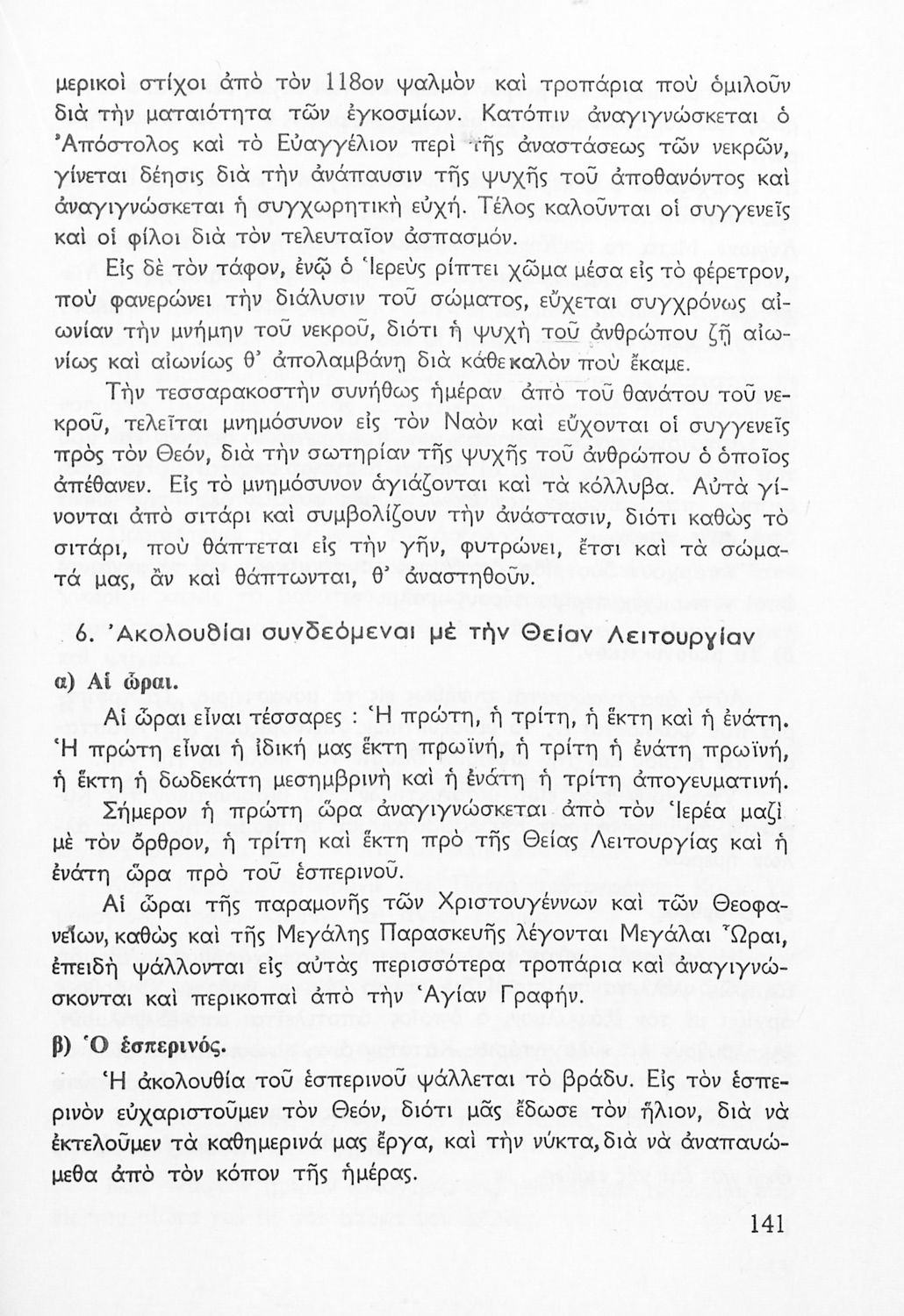 μερικοὶ στίχοι ἀπὸ τὸν 118ον ψαλμὸν καὶ τροπάρια ποὺ ὁμιλοῦν διὰ τὴν ματαιότητα τῶν ἐγκοσμίων. Κατόπιν ἀναγιγνώσκεται ὁ Ἀπόστολος καὶ τὸ Εὐαγγέλιον περὶ τῆς ἀναστάσεως τῶν νεκρῶν, γίνεται δέησις διὰ τὴν ἀνάπαυσιν τῆς ψυχῆς τοῦ ἀποθανόντος καὶ ἀναγιγνώσκεται ἡ συγχωρητικὴ εὐχή. Τέλος καλοῦνται οἱ συγγενεῖς καὶ οἱ φίλοι διὰ τὸν τελευταῖον ἀσπασμόν.

Εἰς δὲ τὸν τάφον, ἐνῷ ὁ Ἱερεὺς ρίπτει χῶμα μέσα εἰς τὸ φέρετρον, ποὺ φανερώνει τὴν διάλυσιν τοῦ σώματος, εὔχεται συγχρόνως αἰωνίαν τὴν μνήμην τοῦ νεκροῦ, διότι ἡ ψυχὴ τοῦ ἀνθρώπου ζῇ αἰωνίως καὶ αἰωνίως θ' ἀπολαμβάνῃ διὰ κάθε καλὸν ποὺ ἔκαμε.

Τὴν τεσσαρακοστὴν συνήθως ἡμέραν ἀπὸ τοῦ θανάτου τοῦ νεκροῦ, τελεῖται μνημόσυνον εἰς τὸν Ναὸν καὶ εὔχονται οἱ συγγενεῖς πρὸς τὸν Θεόν, διὰ τὴν σωτηρίαν τῆς ψυχῆς τοῦ ἀνθρώπου ὁ ὁποῖος ἀπέθανεν. Εἰς τὸ μνημόσυνον ἁγιάζονται καὶ τὰ κόλλυβα. Αὐτὰ γίνονται ἀπὸ σιτάρι καὶ συμβολίζουν τὴν ἀνάστασιν, διότι καθὼς τὸ σιτάρι, ποὺ θάπτεται εἰς τὴν γῆν, φυτρώνει, ἔτσι καὶ τὰ σώματά μας, ἂν καὶ θάπτωνται, θ' ἀναστηθοῦν.

6. Ἀκολουθίαι συνδεόμεναι μὲ τὴν Θείαν Λειτουργίαν

α) Αἱ ὧραι.

Αἱ ὧραι εἶναι τέσσαρες : Ἡ πρώτη, ἡ τρίτη, ἡ ἕκτη καὶ ἡ ἐνάτη. Ἡ πρώτη εἶναι ἡ ἰδική μας ἕκτη πρωϊνή, ἡ τρίτη ἡ ἐνάτη πρωϊνή, ἡ ἕκτη ἡ δωδεκάτη μεσημβρινὴ καὶ ἡ ἐνάτη ἡ τρίτη ἀπογευματινή.

Σήμερον ἡ πρώτη ὥρα ἀναγιγνώσκεται ἀπὸ τὸν Ἱερέα μαζὶ μὲ τὸν ὄρθρον, ἡ τρίτη καὶ ἕκτη πρὸ τῆς Θείας Λειτουργίας καὶ ἡ ἐνάτη ὥρα πρὸ τοῦ ἑσπερινοῦ.

Αἱ ὧραι τῆς παραμονῆς τῶν Χριστουγέννων καὶ τῶν Θεοφανείων, καθὼς καὶ τῆς Μεγάλης Παρασκευῆς λέγονται Μεγάλαι Ὧραι, ἐπειδὴ ψάλλονται εἰς αὐτὰς περισσότερα τροπάρια καὶ ἀναγιγνώσκονται καὶ περικοπαὶ ἀπὸ τὴν Ἁγίαν Γραφήν.

β) Ὁ ἑσπερινός.

Ἡ ἀκολουθία τοῦ ἑσπερινοῦ ψάλλεται τὸ βράδυ. Εἰς τὸν ἑσπερινὸν εὐχαριστοῦμεν τὸν Θεόν, διότι μᾶς ἔδωσε τὸν ἥλιον, διὰ νὰ ἐκτελοῦμεν τὰ καθημερινά μας ἔργα, καὶ τὴν νύκτα, διὰ νὰ ἀναπαυώμεθα ἀπὸ τὸν κόπον τῆς ἡμέρας.

141